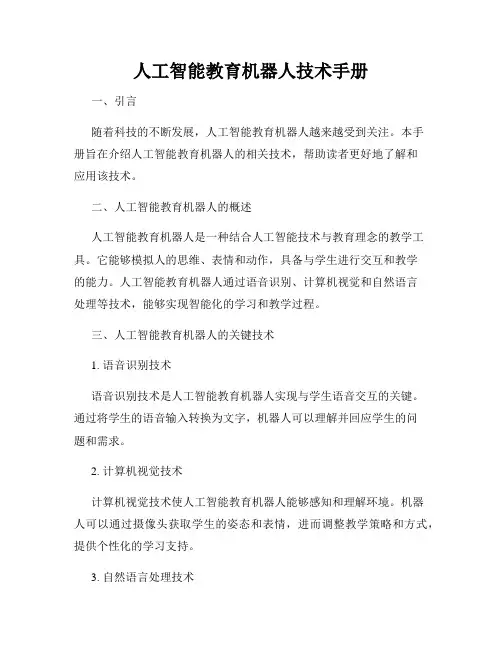 人工智能教育机器人技术手册

一、引言

随着科技的不断发展，人工智能教育机器人越来越受到关注。本手册旨在介绍人工智能教育机器人的相关技术，帮助读者更好地了解和应用该技术。

二、人工智能教育机器人的概述

人工智能教育机器人是一种结合人工智能技术与教育理念的教学工具。它能够模拟人的思维、表情和动作，具备与学生进行交互和教学的能力。人工智能教育机器人通过语音识别、计算机视觉和自然语言处理等技术，能够实现智能化的学习和教学过程。

三、人工智能教育机器人的关键技术

1. 语音识别技术

语音识别技术是人工智能教育机器人实现与学生语音交互的关键。通过将学生的语音输入转换为文字，机器人可以理解并回应学生的问题和需求。

2. 计算机视觉技术

计算机视觉技术使人工智能教育机器人能够感知和理解环境。机器人可以通过摄像头获取学生的姿态和表情，进而调整教学策略和方式，提供个性化的学习支持。

3. 自然语言处理技术